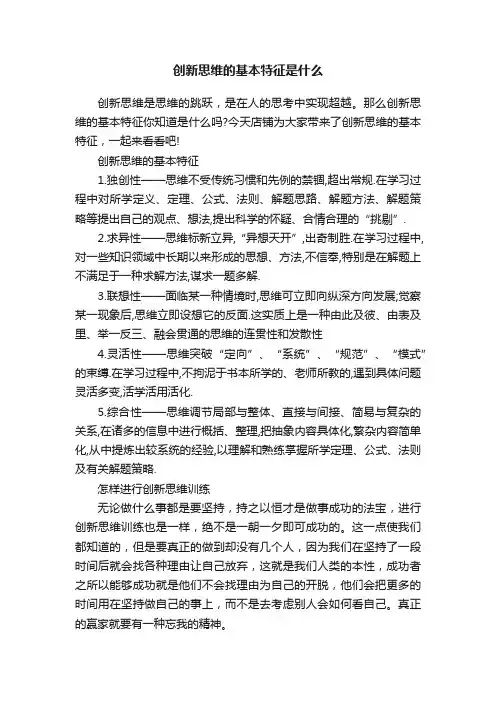 创新思维的基本特征是什么

创新思维是思维的跳跃，是在人的思考中实现超越。那么创新思维的基本特征你知道是什么吗?今天店铺为大家带来了创新思维的基本特征，一起来看看吧!

创新思维的基本特征

1.独创性——思维不受传统习惯和先例的禁锢,超出常规.在学习过程中对所学定义、定理、公式、法则、解题思路、解题方法、解题策略等提出自己的观点、想法,提出科学的怀疑、合情合理的“挑剔”.

2.求异性——思维标新立异,“异想天开”,出奇制胜.在学习过程中,对一些知识领域中长期以来形成的思想、方法,不信奉,特别是在解题上不满足于一种求解方法,谋求一题多解.

3.联想性——面临某一种情境时,思维可立即向纵深方向发展;觉察某一现象后,思维立即设想它的反面.这实质上是一种由此及彼、由表及里、举一反三、融会贯通的思维的连贯性和发散性

4.灵活性——思维突破“定向”、“系统”、“规范”、“模式”的束缚.在学习过程中,不拘泥于书本所学的、老师所教的,遇到具体问题灵活多变,活学活用活化.

5.综合性——思维调节局部与整体、直接与间接、简易与复杂的关系,在诸多的信息中进行概括、整理,把抽象内容具体化,繁杂内容简单化,从中提炼出较系统的经验,以理解和熟练掌握所学定理、公式、法则及有关解题策略.

怎样进行创新思维训练

无论做什么事都是要坚持，持之以恒才是做事成功的法宝，进行创新思维训练也是一样，绝不是一朝一夕即可成功的。这一点使我们都知道的，但是要真正的做到却没有几个人，因为我们在坚持了一段时间后就会找各种理由让自己放弃，这就是我们人类的本性，成功者之所以能够成功就是他们不会找理由为自己的开脱，他们会把更多的时间用在坚持做自己的事上，而不是去考虑别人会如何看自己。真正的赢家就要有一种忘我的精神。